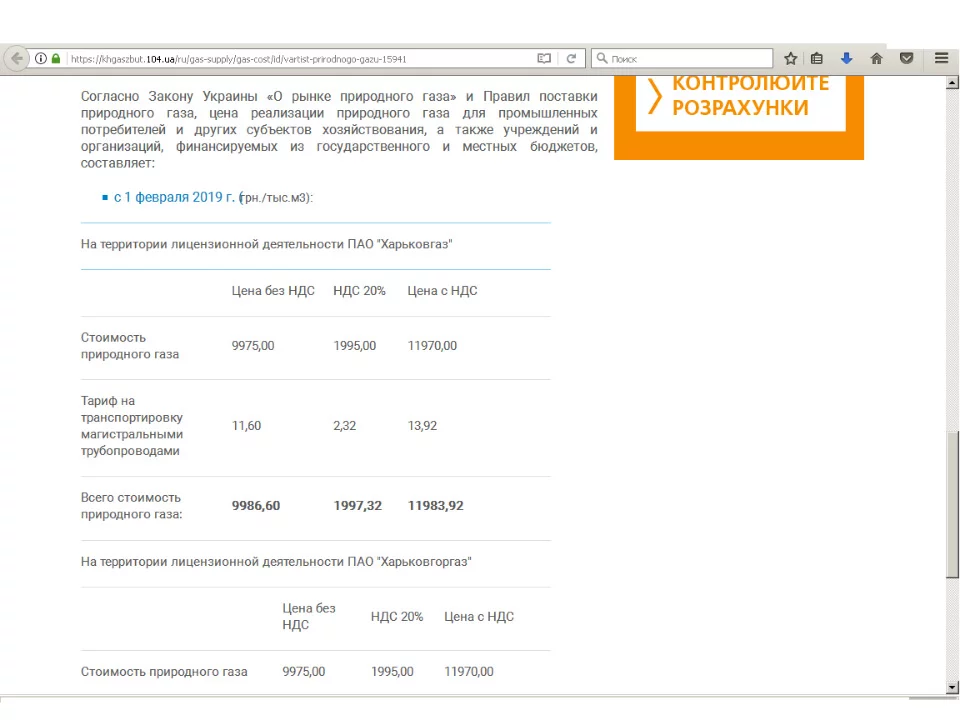 https://khgaszbut.104.ua/ru/gas-supply/gas-cost/id/vartist-prirodnogo-gazu-15941

Поиск

КОНТРОЛЮЙТЕ РОЗРАХУНКИ

Согласно Закону Украины «О рынке природного газа» и Правил поставки природного газа, цена реализации природного газа для промышленных потребителей и других субъектов хозяйствования, а также учреждений и организаций, финансируемых из государственного и местных бюджетов, составляет:

с 1 февраля 2019 г. (грн./тыс.м3):

На территории лицензионной деятельности ПАО "Харьковгаз"

| | Цена без НДС | НДС 20% | Цена с НДС |
|---|---|---|---|
| Стоимость природного газа | 9975,00 | 1995,00 | 11970,00 |
| Тариф на транспортировку магистральными трубопроводами | 11,60 | 2,32 | 13,92 |
| Всего стоимость природного газа: | 9986,60 | 1997,32 | 11983,92 |

На территории лицензионной деятельности ПАО "Харьковгоргаз"

| | Цена без НДС | НДС 20% | Цена с НДС |
|---|---|---|---|
| Стоимость природного газа | 9975,00 | 1995,00 | 11970,00 |